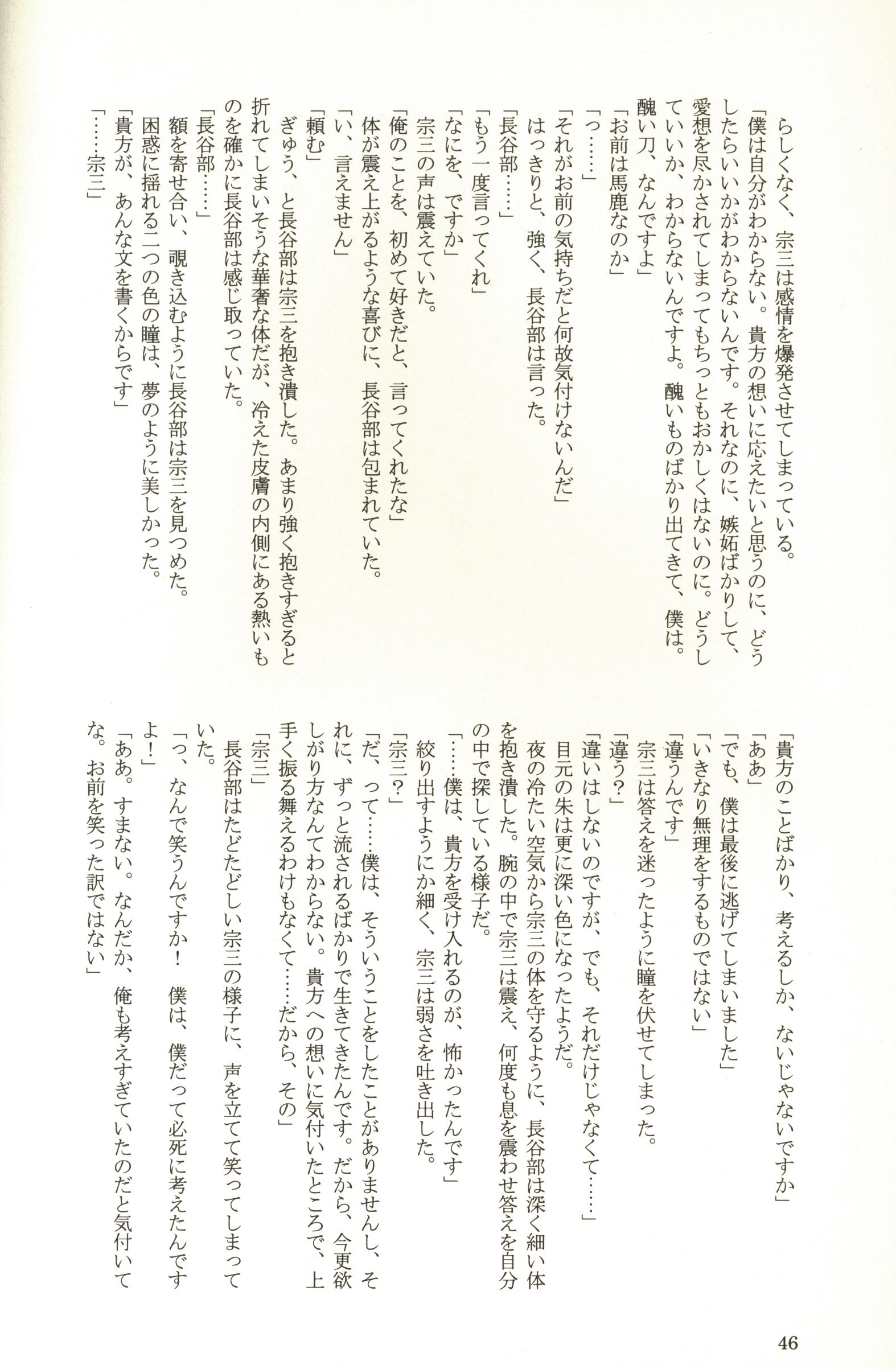 らしくなく、宗三は感情を爆発させてしまっている。
「僕は自分がわからない。貴方の想いに応えたいと思うのに、どうしたらいいかがわからないんです。それなのに、嫉妬ばかりして、愛想を尽かされてしまってもちっともおかしくはないのに。どうしていいか、わからないんですよ。醜いものばかり出てきて、僕は。醜い刀、なんですよ」
「お前は馬鹿なのか」
「っ……」
「それがお前の気持ちだと何故気付けないんだ」
はっきりと、強く、長谷部は言った。
「長谷部……」
「もう一度言ってくれ」
「なにを、ですか」
宗三の声は震えていた。
「俺のことを、初めて好きだと、言ってくれたな」
体が震え上がるような喜びに、長谷部は包まれていた。
「い、言えません」
「頼む」
ぎゅう、と長谷部は宗三を抱き潰した。あまり強く抱きすぎると折れてしまいそうな華奢な体だが、冷えた皮膚の内側にある熱いものを確かに長谷部は感じ取っていた。
「長谷部……」
額を寄せ合い、覗き込むように長谷部は宗三を見つめた。
困惑に揺れる二つの色の瞳は、夢のように美しかった。
「貴方が、あんな文を書くからです」
「……宗三」

「貴方のことばかり、考えるしか、ないじゃないですか」
「ああ」
「でも、僕は最後に逃げてしまいました」
「いきなり無理をするものではない」
「違うんです」
宗三は答えを迷ったように瞳を伏せてしまった。
「違う？」
「違いはしないのですが、でも、それだけじゃなくて……」
目元の朱は更に深い色になったようだ。
夜の冷たい空気から宗三の体を守るように、長谷部は深く細い体を抱き潰した。腕の中で宗三は震え、何度も息を震わせ答えを自分の中で探している様子だ。
「……僕は、貴方を受け入れるのが、怖かったんです」
絞り出すようにか細く、宗三は弱さを吐き出した。
「宗三？」
「だ、って……僕は、そういうことをしたことがありませんし、それに、ずっと流されるばかりで生きてきたんです。だから、今更欲しがり方なんてわからない。貴方への想いに気付いたところで、上手く振る舞えるわけもなくて……だから、その」
「宗三」
長谷部はたどたどしい宗三の様子に、声を立てて笑ってしまっていた。
「っ、なんで笑うんですか！　僕は、僕だって必死に考えたんですよ！」
「ああ。すまない。なんだか、俺も考えすぎていたのだと気付いてな。お前を笑った訳ではない」

46